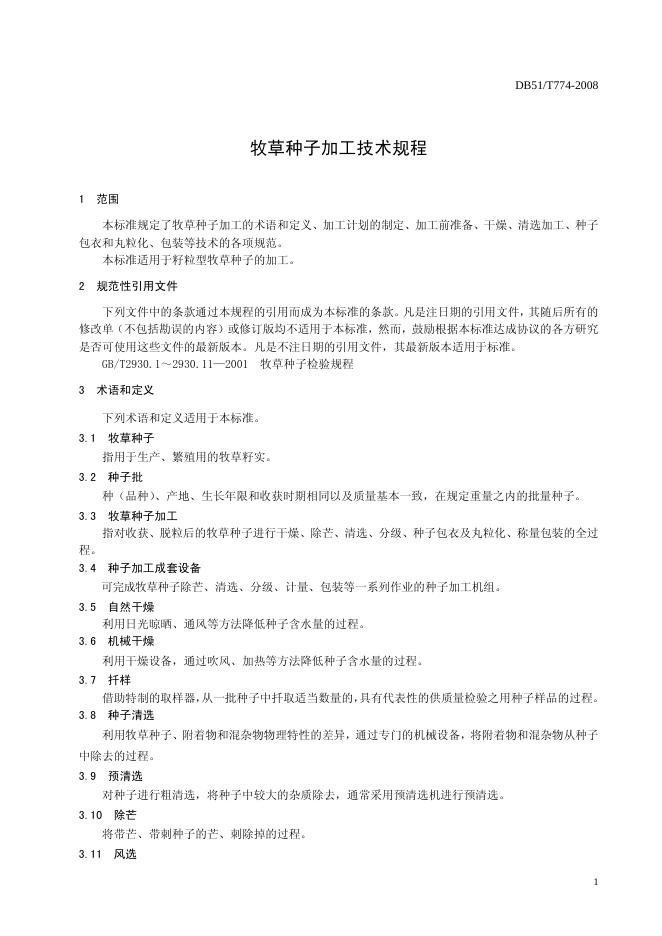 DB51/T774-2008

牧草种子加工技术规程

1 范围

本标准规定了牧草种子加工的术语和定义、加工计划的制定、加工前准备、干燥、清选加工、种子包衣和丸粒化、包装等技术的各项规范。

本标准适用于籽粒型牧草种子的加工。

2 规范性引用文件

下列文件中的条款通过本规程的引用而成为本标准的条款。凡是注日期的引用文件，其随后所有的修改单（不包括勘误的内容）或修订版均不适用于本标准，然而，鼓励根据本标准达成协议的各方研究是否可使用这些文件的最新版本。凡是不注日期的引用文件，其最新版本适用于标准。

GB/T2930.1～2930.11—2001 牧草种子检验规程

3 术语和定义

下列术语和定义适用于本标准。

3.1 牧草种子

指用于生产、繁殖用的牧草籽实。

3.2 种子批

种（品种）、产地、生长年限和收获时期相同以及质量基本一致，在规定重量之内的批量种子。

3.3 牧草种子加工

指对收获、脱粒后的牧草种子进行干燥、除芒、清选、分级、种子包衣及丸粒化、称量包装的全过程。

3.4 种子加工成套设备

可完成牧草种子除芒、清选、分级、计量、包装等一系列作业的种子加工机组。

3.5 自然干燥

利用日光晾晒、通风等方法降低种子含水量的过程。

3.6 机械干燥

利用干燥设备，通过吹风、加热等方法降低种子含水量的过程。

3.7 扦样

借助特制的取样器，从一批种子中扦取适当数量的，具有代表性的供质量检验之用种子样品的过程。

3.8 种子清选

利用牧草种子、附着物和混杂物物理特性的差异，通过专门的机械设备，将附着物和混杂物从种子中除去的过程。

3.9 预清选

对种子进行粗清选，将种子中较大的杂质除去，通常采用预清选机进行预清选。

3.10 除芒

将带芒、带刺种子的芒、刺除掉的过程。

3.11 风选

1